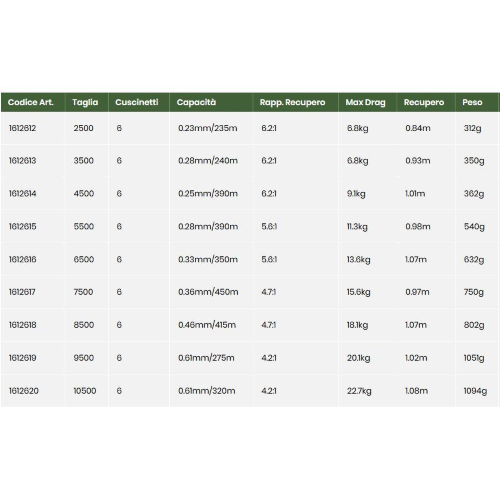 | Codice Art. | Taglia | Cuscinetti | Capacità | Rapp. Recupero | Max Drag | Recupero | Peso |
|---|---|---|---|---|---|---|---|
| 1612612 | 2500 | 6 | 0.23mm/235m | 6.2:1 | 6.8kg | 0.84m | 312g |
| 1612613 | 3500 | 6 | 0.28mm/240m | 6.2:1 | 6.8kg | 0.93m | 350g |
| 1612614 | 4500 | 6 | 0.25mm/390m | 6.2:1 | 9.1kg | 1.01m | 362g |
| 1612615 | 5500 | 6 | 0.28mm/390m | 5.6:1 | 11.3kg | 0.98m | 540g |
| 1612616 | 6500 | 6 | 0.33mm/350m | 5.6:1 | 13.6kg | 1.07m | 632g |
| 1612617 | 7500 | 6 | 0.36mm/450m | 4.7:1 | 15.6kg | 0.97m | 750g |
| 1612618 | 8500 | 6 | 0.46mm/415m | 4.7:1 | 18.1kg | 1.07m | 802g |
| 1612619 | 9500 | 6 | 0.61mm/275m | 4.2:1 | 20.1kg | 1.02m | 1051g |
| 1612620 | 10500 | 6 | 0.61mm/320m | 4.2:1 | 22.7kg | 1.08m | 1094g |